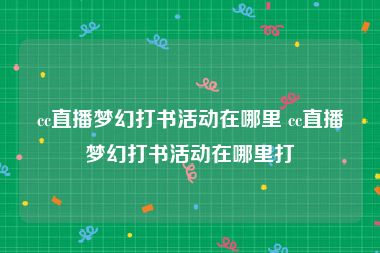 cc直播梦幻打书活动在哪里 cc直播梦幻打书活动在哪里打